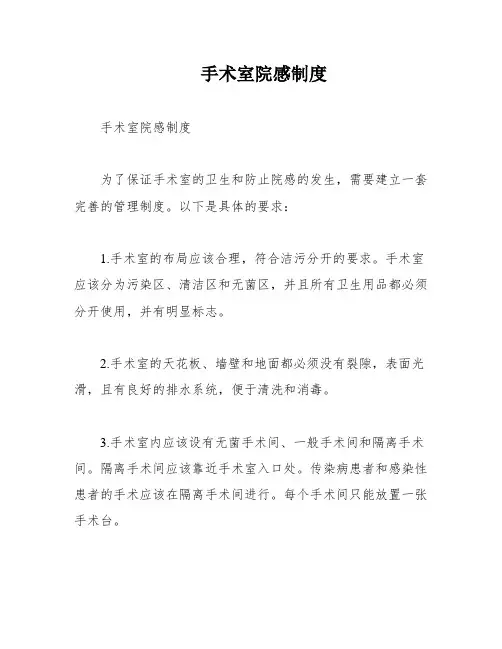 手术室院感制度

手术室院感制度

为了保证手术室的卫生和防止院感的发生，需要建立一套完善的管理制度。以下是具体的要求：

1.手术室的布局应该合理，符合洁污分开的要求。手术室应该分为污染区、清洁区和无菌区，并且所有卫生用品都必须分开使用，并有明显标志。

2.手术室的天花板、墙壁和地面都必须没有裂隙，表面光滑，且有良好的排水系统，便于清洗和消毒。

3.手术室内应该设有无菌手术间、一般手术间和隔离手术间。隔离手术间应该靠近手术室入口处。传染病患者和感染性患者的手术应该在隔离手术间进行。每个手术间只能放置一张手术台。